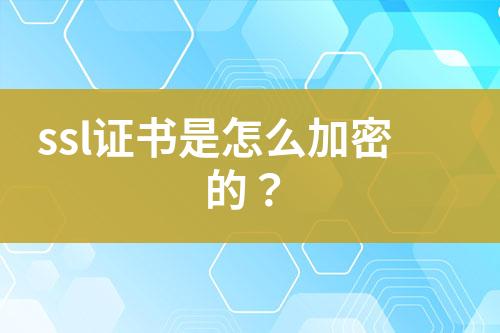 ssl证书是怎么加密的？